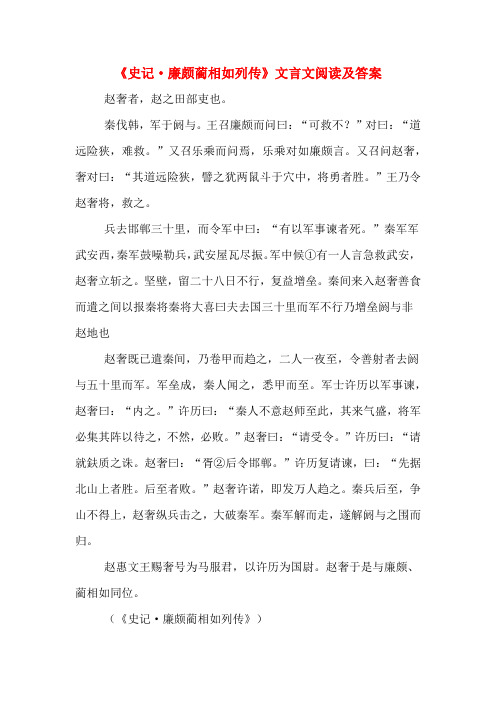 《史记·廉颇蔺相如列传》文言文阅读及答案

赵奢者，赵之田部吏也。

秦伐韩，军于阏与。王召廉颇而问曰：“可救不？”对曰：“道远险狭，难救。”又召乐乘而问焉，乐乘对如廉颇言。又召问赵奢，奢对曰：“其道远险狭，譬之犹两鼠斗于穴中，将勇者胜。”王乃令赵奢将，救之。

兵去邯郸三十里，而令军中曰：“有以军事谏者死。”秦军军武安西，秦军鼓噪勒兵，武安屋瓦尽振。军中候①有一人言急救武安，赵奢立斩之。坚壁，留二十八日不行，复益增垒。秦间来入赵奢善食而遣之间以报秦将秦将大喜曰夫去国三十里而军不行乃增垒阏与非赵地也

赵奢既已遣秦间，乃卷甲而趋之，二人一夜至，令善射者去阏与五十里而军。军垒成，秦人闻之，悉甲而至。军士许历以军事谏，赵奢曰：“内之。”许历曰：“秦人不意赵师至此，其来气盛，将军必集其阵以待之，不然，必败。”赵奢曰：“请受令。”许历曰：“请就鈇质之诛。赵奢曰：“胥②后令邯郸。”许历复请谏，曰：“先据北山上者胜。后至者败。”赵奢许诺，即发万人趋之。秦兵后至，争山不得上，赵奢纵兵击之，大破秦军。秦军解而走，遂解阏与之围而归。

赵惠文王赐奢号为马服君，以许历为国尉。赵奢于是与廉颇、蔺相如同位。

（《史记·廉颇蔺相如列传》）